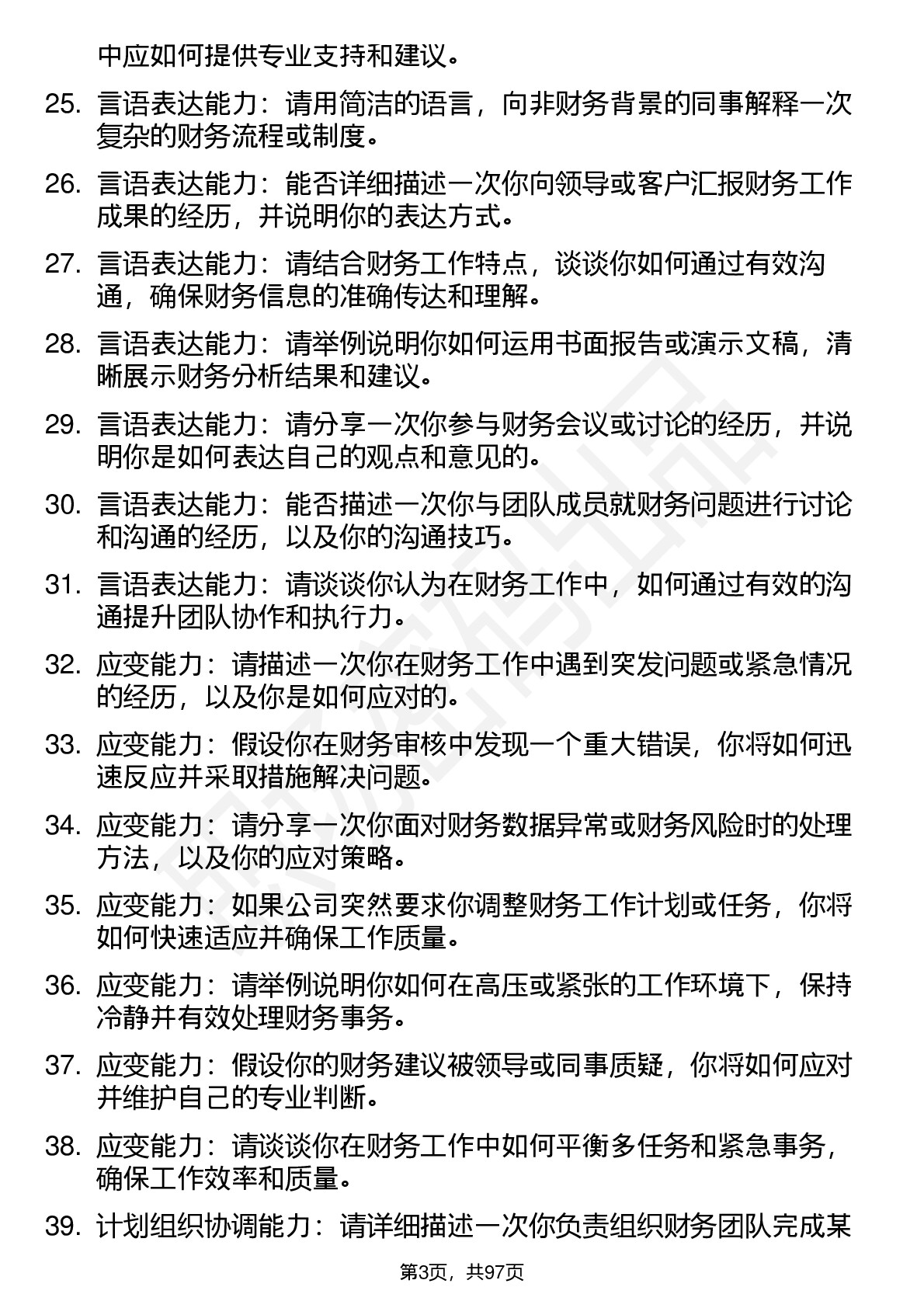 中应如何提供专业支持和建议。

25. 言语表达能力：请用简洁的语言，向非财务背景的同事解释一次复杂的财务流程或制度。

26. 言语表达能力：能否详细描述一次你向领导或客户汇报财务工作成果的经历，并说明你的表达方式。

27. 言语表达能力：请结合财务工作特点，谈谈你如何通过有效沟通，确保财务信息的准确传达和理解。

28. 言语表达能力：请举例说明你如何运用书面报告或演示文稿，清晰展示财务分析结果和建议。

29. 言语表达能力：请分享一次你参与财务会议或讨论的经历，并说明你是如何表达自己的观点和意见的。

30. 言语表达能力：能否描述一次你与团队成员就财务问题进行讨论和沟通的经历，以及你的沟通技巧。

31. 言语表达能力：请谈谈你认为在财务工作中，如何通过有效的沟通提升团队协作和执行力。

32. 应变能力：请描述一次你在财务工作中遇到突发问题或紧急情况的经历，以及你是如何应对的。

33. 应变能力：假设你在财务审核中发现一个重大错误，你将如何迅速反应并采取措施解决问题。

34. 应变能力：请分享一次你面对财务数据异常或财务风险时的处理方法，以及你的应对策略。

35. 应变能力：如果公司突然要求你调整财务工作计划或任务，你将如何快速适应并确保工作质量。

36. 应变能力：请举例说明你如何在高压或紧张的工作环境下，保持冷静并有效处理财务事务。

37. 应变能力：假设你的财务建议被领导或同事质疑，你将如何应对并维护自己的专业判断。

38. 应变能力：请谈谈你在财务工作中如何平衡多任务和紧急事务，确保工作效率和质量。

39. 计划组织协调能力：请详细描述一次你负责组织财务团队完成某

第3页，共97页